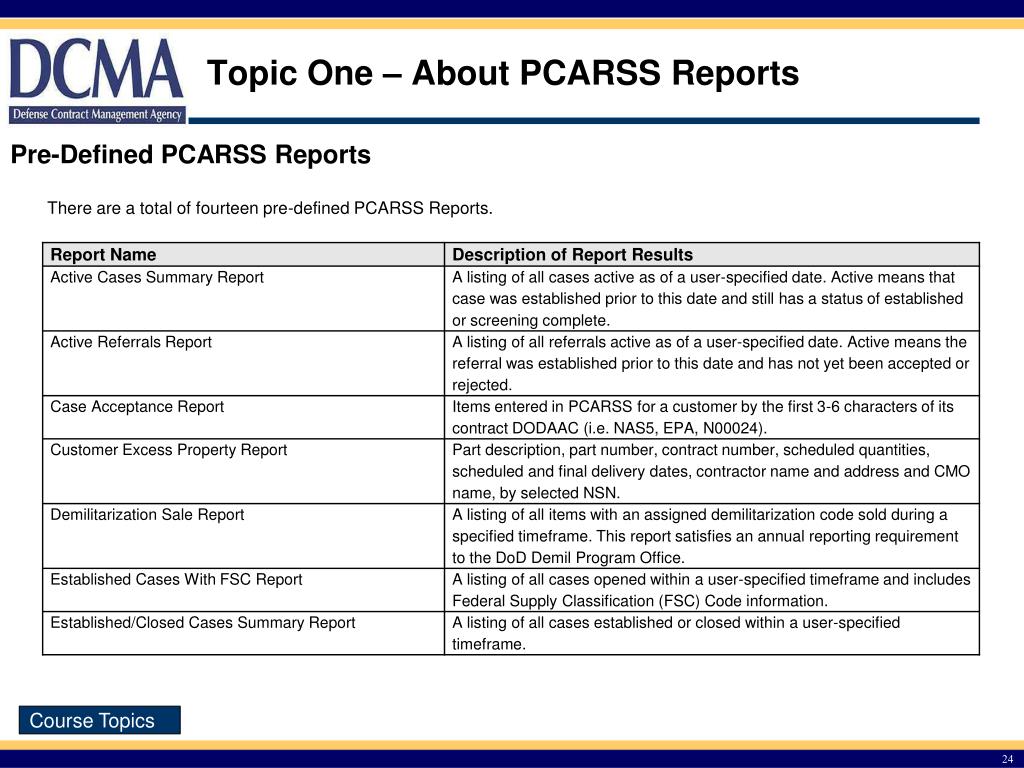 DCMA
Defense Contract Management Agency

Topic One – About PCARSS Reports

Pre-Defined PCARSS Reports

There are a total of fourteen pre-defined PCARSS Reports.

| Report Name | Description of Report Results |
|---|---|
| Active Cases Summary Report | A listing of all cases active as of a user-specified date. Active means that case was established prior to this date and still has a status of established or screening complete. |
| Active Referrals Report | A listing of all referrals active as of a user-specified date. Active means the referral was established prior to this date and has not yet been accepted or rejected. |
| Case Acceptance Report | Items entered in PCARSS for a customer by the first 3-6 characters of its contract DODAAC (i.e. NAS5, EPA, N00024). |
| Customer Excess Property Report | Part description, part number, contract number, scheduled quantities, scheduled and final delivery dates, contractor name and address and CMO name, by selected NSN. |
| Demilitarization Sale Report | A listing of all items with an assigned demilitarization code sold during a specified timeframe. This report satisfies an annual reporting requirement to the DoD Demil Program Office. |
| Established Cases With FSC Report | A listing of all cases opened within a user-specified timeframe and includes Federal Supply Classification (FSC) Code information. |
| Established/Closed Cases Summary Report | A listing of all cases established or closed within a user-specified timeframe. |

Course Topics

24